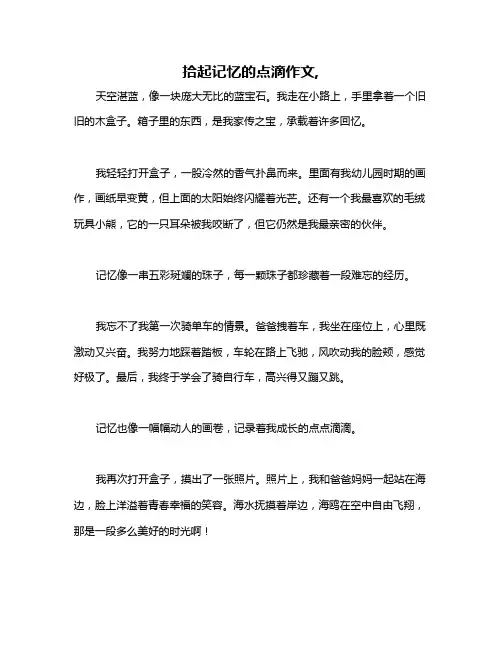 拾起记忆的点滴作文,

天空湛蓝，像一块庞大无比的蓝宝石。我走在小路上，手里拿着一个旧旧的木盒子。箱子里的东西，是我家传之宝，承载着许多回忆。

我轻轻打开盒子，一股冷然的香气扑鼻而来。里面有我幼儿园时期的画作，画纸早变黄，但上面的太阳始终闪耀着光芒。还有一个我最喜欢的毛绒玩具小熊，它的一只耳朵被我咬断了，但它仍然是我最亲密的伙伴。

记忆像一串五彩斑斓的珠子，每一颗珠子都珍藏着一段难忘的经历。

我忘不了我第一次骑单车的情景。爸爸拽着车，我坐在座位上，心里既激动又兴奋。我努力地踩着踏板，车轮在路上飞驰，风吹动我的脸颊，感觉好极了。最后，我终于学会了骑自行车，高兴得又蹦又跳。

记忆也像一幅幅动人的画卷，记录着我成长的点点滴滴。

我再次打开盒子，摸出了一张照片。照片上，我和爸爸妈妈一起站在海边，脸上洋溢着青春幸福的笑容。海水抚摸着岸边，海鸥在空中自由飞翔，那是一段多么美好的时光啊！